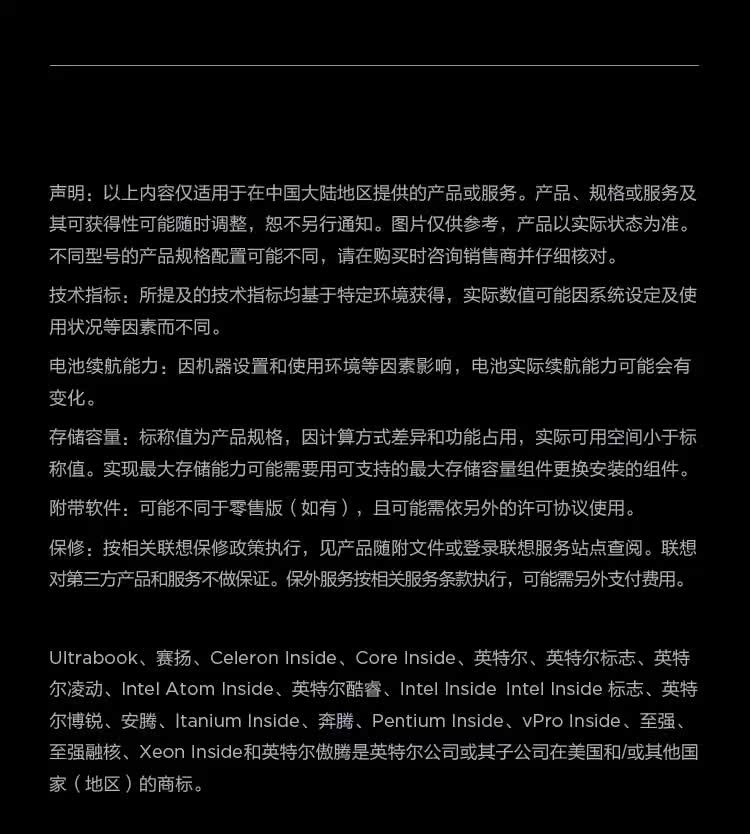 声明：以上内容仅适用于在中国大陆地区提供的产品或服务。产品、规格或服务及其可获得性可能随时调整，恕不另行通知。图片仅供参考，产品以实际状态为准。不同型号的产品规格配置可能不同，请在购买时咨询销售商并仔细核对。

技术指标：所提及的技术指标均基于特定环境获得，实际数值可能因系统设定及使用状况等因素而不同。

电池续航能力：因机器设置和使用环境等因素影响，电池实际续航能力可能会有变化。

存储容量：标称值为产品规格，因计算方式差异和功能占用，实际可用空间小于标称值。实现最大存储能力可能需要用可支持的最大存储容量组件更换安装的组件。

附带软件：可能不同于零售版（如有），且可能需依另外的许可协议使用。

保修：按相关联想保修政策执行，见产品随附文件或登录联想服务站点查阅。联想对第三方产品和服务不做保证。保外服务按相关服务条款执行，可能需另外支付费用。

Ultrabook、赛扬、Celeron Inside、Core Inside、英特尔、英特尔标志、英特尔凌动、Intel Atom Inside、英特尔酷睿、Intel Inside Intel Inside标志、英特尔博锐、安腾、Itanium Inside、奔腾、Pentium Inside、vPro Inside、至强、至强融核、Xeon Inside和英特尔傲腾是英特尔公司或其子公司在美国和/或其他国家（地区）的商标。